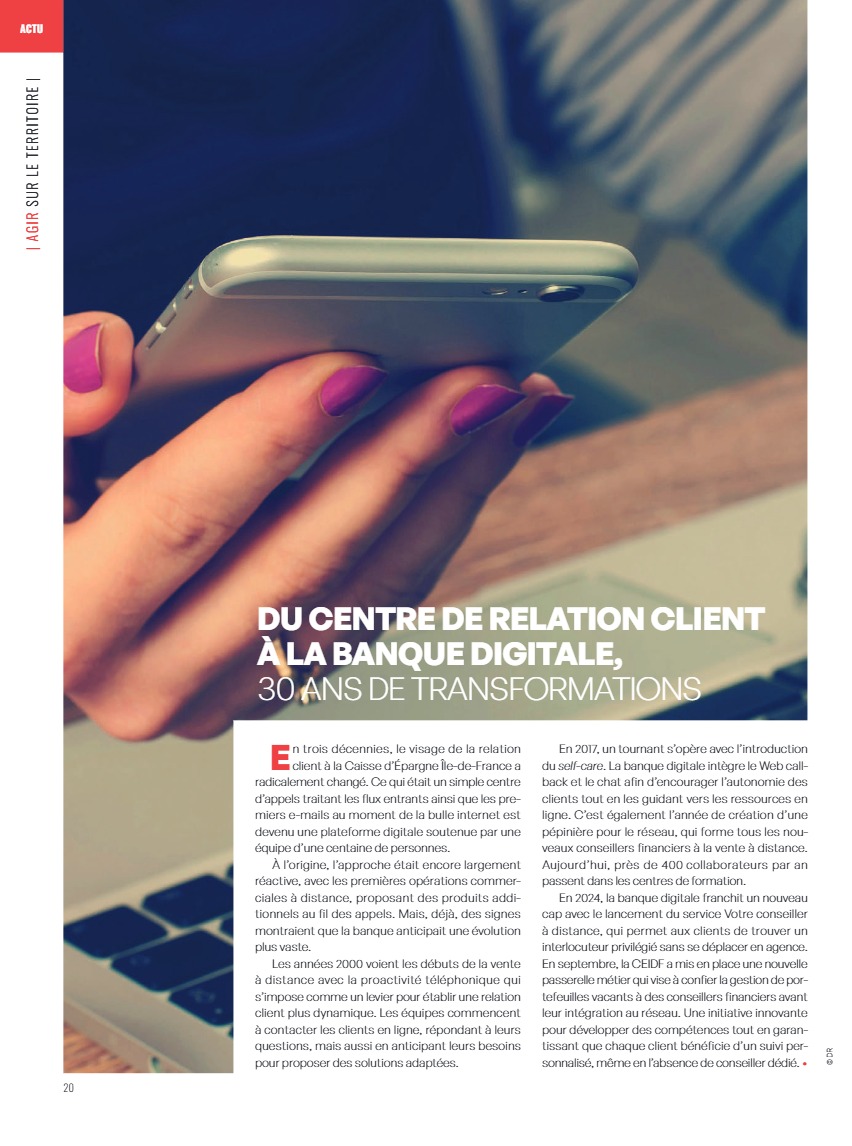 ACTU

| AGIR SUR LE TERRITOIRE |

DU CENTRE DE RELATION CLIENT À LA BANQUE DIGITALE, 30 ANS DE TRANSFORMATIONS

En trois décennies, le visage de la relation client à la Caisse d'Épargne Île-de-France a radicalement changé. Ce qui était un simple centre d'appels traitant les flux entrants ainsi que les premiers e-mails au moment de la bulle internet est devenu une plateforme digitale soutenue par une équipe d'une centaine de personnes.

À l'origine, l'approche était encore largement réactive, avec les premières opérations commerciales à distance, proposant des produits additionnels au fil des appels. Mais, déjà, des signes montraient que la banque anticipait une évolution plus vaste.

Les années 2000 voient les débuts de la vente à distance avec la proactivité téléphonique qui s'impose comme un levier pour établir une relation client plus dynamique. Les équipes commencent à contacter les clients en ligne, répondant à leurs questions, mais aussi en anticipant leurs besoins pour proposer des solutions adaptées.

En 2017, un tournant s'opère avec l'introduction du self-care. La banque digitale intègre le Web callback et le chat afin d'encourager l'autonomie des clients tout en les guidant vers les ressources en ligne. C'est également l'année de création d'une pépinière pour le réseau, qui forme tous les nouveaux conseillers financiers à la vente à distance. Aujourd'hui, près de 400 collaborateurs par an passent dans les centres de formation.

En 2024, la banque digitale franchit un nouveau cap avec le lancement du service Votre conseiller à distance, qui permet aux clients de trouver un interlocuteur privilégié sans se déplacer en agence. En septembre, la CEIDF a mis en place une nouvelle passerelle métier qui vise à confier la gestion de portefeuilles vacants à des conseillers financiers avant leur intégration au réseau. Une initiative innovante pour développer des compétences tout en garantissant que chaque client bénéficie d'un suivi personnalisé, même en l'absence de conseiller dédié. •

© DR

20